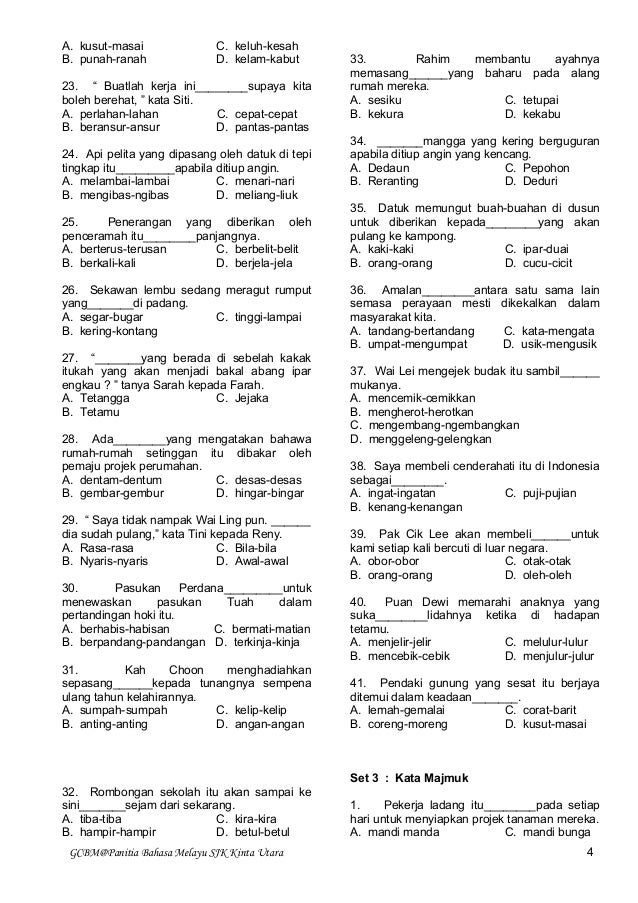 A. kusut-masai C. keluh-kesah
B. punah-ranah D. kelam-kabut

23. " Buatlah kerja ini________supaya kita boleh berehat, " kata Siti.
A. perlahan-lahan C. cepat-cepat
B. beransur-ansur D. pantas-pantas

24. Api pelita yang dipasang oleh datuk di tepi tingkap itu_________apabila ditiup angin.
A. melambai-lambai C. menari-nari
B. mengibas-ngibas D. meliang-liuk

25. Penerangan yang diberikan oleh penceramah itu________panjangnya.
A. berterus-terusan C. berbelit-belit
B. berkali-kali D. berjela-jela

26. Sekawan lembu sedang meragut rumput yang_______di padang.
A. segar-bugar C. tinggi-lampai
B. kering-kontang

27. "_______yang berada di sebelah kakak itukah yang akan menjadi bakal abang ipar engkau ? " tanya Sarah kepada Farah.
A. Tetangga C. Jejaka
B. Tetamu

28. Ada________yang mengatakan bahawa rumah-rumah setinggan itu dibakar oleh pemaju projek perumahan.
A. dentam-dentum C. desas-desas
B. gembar-gembur D. hingar-bingar

29. " Saya tidak nampak Wai Ling pun. ______ dia sudah pulang," kata Tini kepada Reny.
A. Rasa-rasa C. Bila-bila
B. Nyaris-nyaris D. Awal-awal

30. Pasukan Perdana_________untuk menewaskan pasukan Tuah dalam pertandingan hoki itu.
A. berhabis-habisan C. bermati-matian
B. berpandang-pandangan D. terkinja-kinja

31. Kah Choon menghadiahkan sepasang______kepada tunangnya sempena ulang tahun kelahirannya.
A. sumpah-sumpah C. kelip-kelip
B. anting-anting D. angan-angan

32. Rombongan sekolah itu akan sampai ke sini_______sejam dari sekarang.
A. tiba-tiba C. kira-kira
B. hampir-hampir D. betul-betul

33. Rahim membantu ayahnya memasang______yang baharu pada alang rumah mereka.
A. sesiku C. tetupai
B. kekura D. kekabu

34. _______mangga yang kering berguguran apabila ditiup angin yang kencang.
A. Dedaun C. Pepohon
B. Reranting D. Deduri

35. Datuk memungut buah-buahan di dusun untuk diberikan kepada________yang akan pulang ke kampong.
A. kaki-kaki C. ipar-duai
B. orang-orang D. cucu-cicit

36. Amalan________antara satu sama lain semasa perayaan mesti dikekalkan dalam masyarakat kita.
A. tandang-bertandang C. kata-mengata
B. umpat-mengumpat D. usik-mengusik

37. Wai Lei mengejek budak itu sambil______ mukanya.
A. mencemik-cemikkan
B. mengherot-herotkan
C. mengembang-ngembangkan
D. menggeleng-gelengkan

38. Saya membeli cenderahati itu di Indonesia sebagai________.
A. ingat-ingatan C. puji-pujian
B. kenang-kenangan

39. Pak Cik Lee akan membeli______untuk kami setiap kali bercuti di luar negara.
A. obor-obor C. otak-otak
B. orang-orang D. oleh-oleh

40. Puan Dewi memarahi anaknya yang suka________lidahnya ketika di hadapan tetamu.
A. menjelir-jelir C. melulur-lulur
B. mencebik-cebik D. menjulur-julur

41. Pendaki gunung yang sesat itu berjaya ditemui dalam keadaan_______.
A. lemah-gemalai C. corat-barit
B. coreng-moreng D. kusut-masai

Set 3 : Kata Majmuk

1. Pekerja ladang itu________pada setiap hari untuk menyiapkan projek tanaman mereka.
A. mandi manda C. mandi bunga

GCBM@Panitia Bahasa Melayu SJK Kinta Utara 4